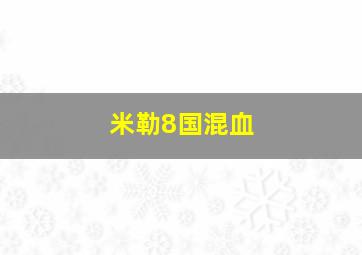 米勒8国混血